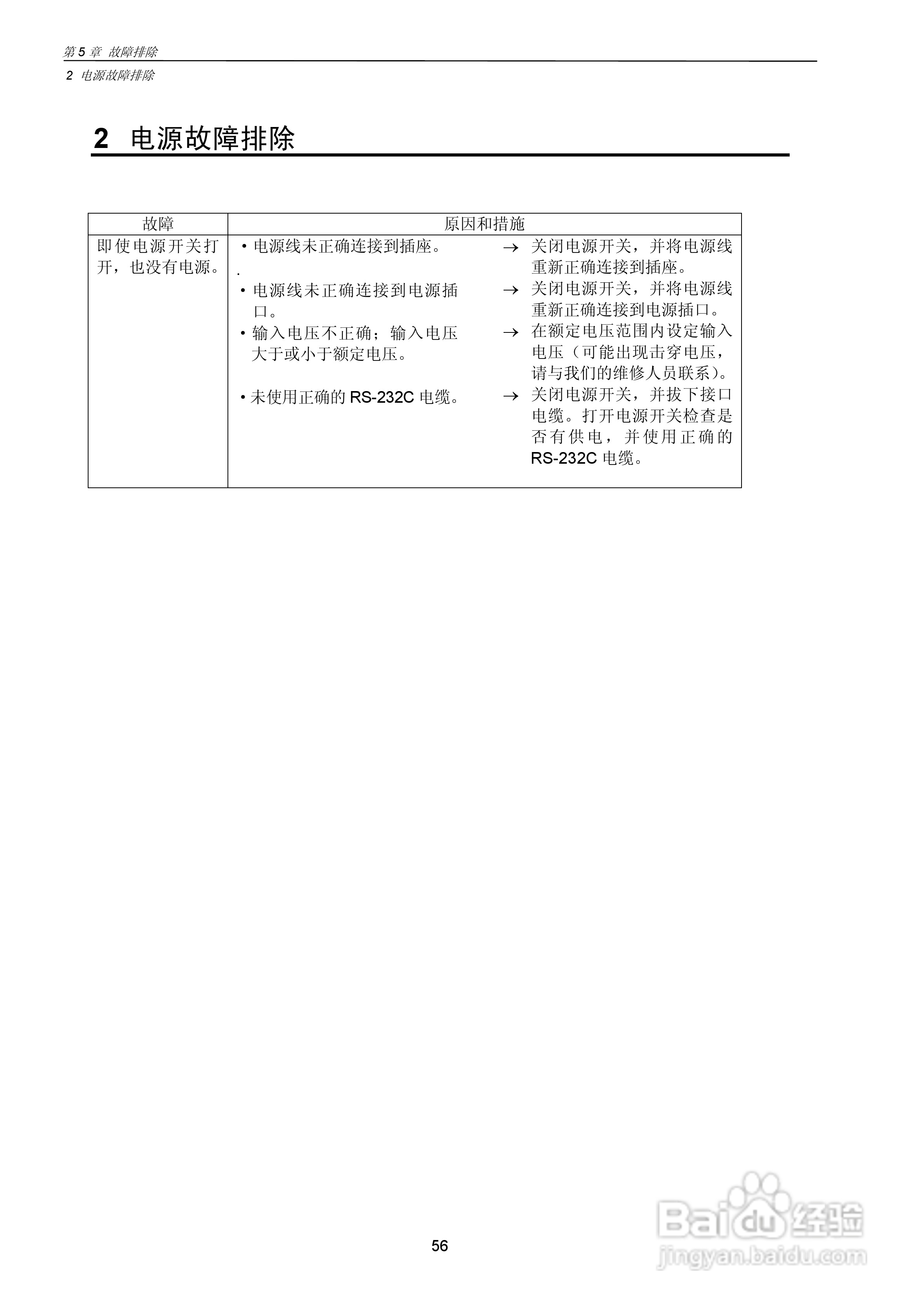 第 5 章 故障排除
2 电源故障排除

2 电源故障排除

| 故障 | 原因和措施 | |
|---|---|---|
| 即使电源开关打开，也没有电源。 | • 电源线未正确连接到插座。 | → 关闭电源开关，并将电源线重新正确连接到插座。 |
| | • 电源线未正确连接到电源插口。 | → 关闭电源开关，并将电源线重新正确连接到电源插口。 |
| | • 输入电压不正确；输入电压大于或小于额定电压。 | → 在额定电压范围内设定输入电压（可能出现击穿电压，请与我们的维修人员联系）。 |
| | • 未使用正确的 RS-232C 电缆。 | → 关闭电源开关，并拔下接口电缆。打开电源开关检查是否有供电，并使用正确的 RS-232C 电缆。 |

56

Baidu 经验
jingyan.baidu.com